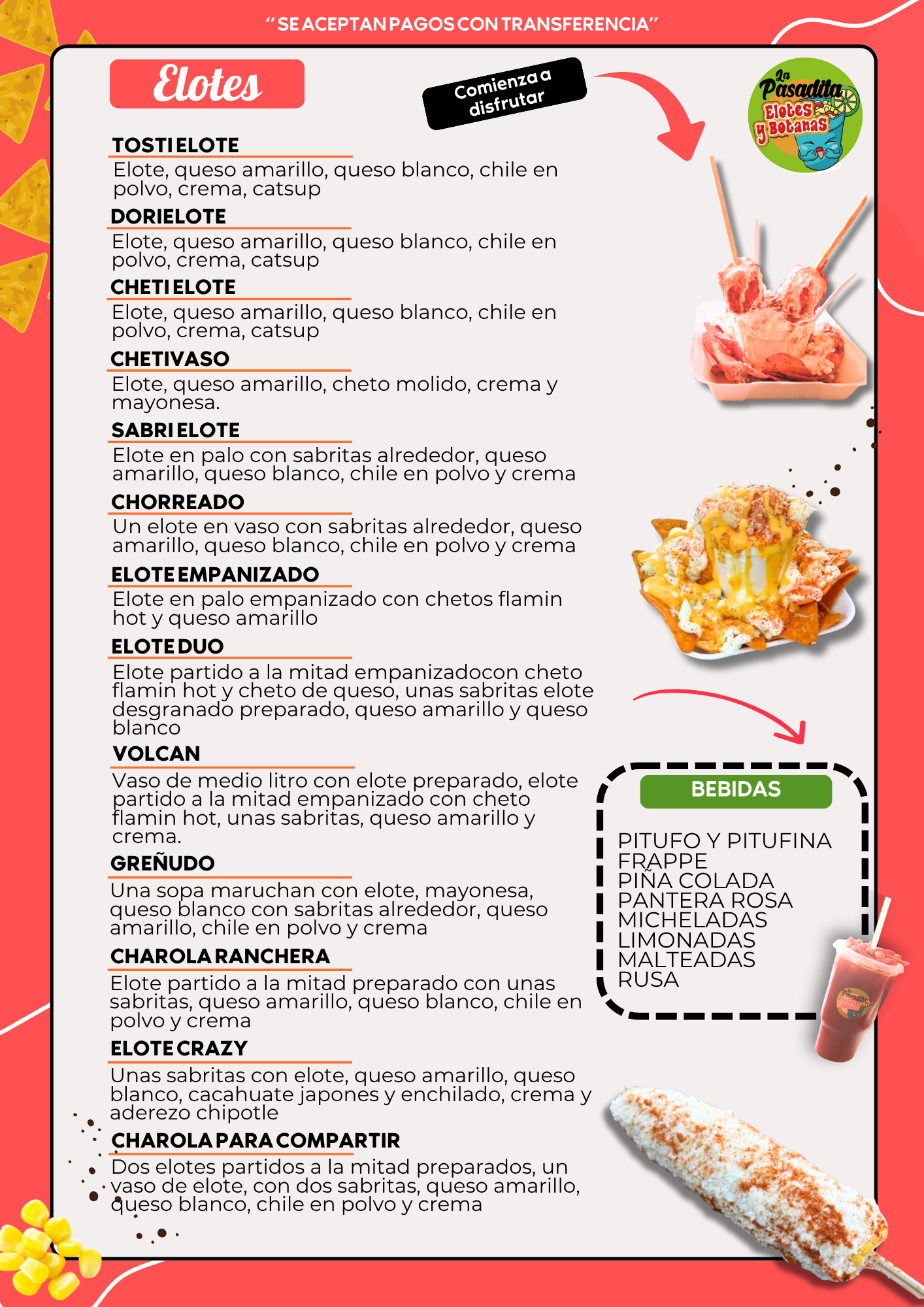 " SE ACEPTAN PAGOS CON TRANSFERENCIA"

Elotes

Comienza a disfrutar

La Pasadita Elotes y Botanas

TOSTI ELOTE
Elote, queso amarillo, queso blanco, chile en polvo, crema, catsup

DORIELOTE
Elote, queso amarillo, queso blanco, chile en polvo, crema, catsup

CHETI ELOTE
Elote, queso amarillo, queso blanco, chile en polvo, crema, catsup

CHETIVASO
Elote, queso amarillo, cheto molido, crema y mayonesa.

SABRI ELOTE
Elote en palo con sabritas alrededor, queso amarillo, queso blanco, chile en polvo y crema

CHORREADO
Un elote en vaso con sabritas alrededor, queso amarillo, queso blanco, chile en polvo y crema

ELOTE EMPANIZADO
Elote en palo empanizado con chetos flamin hot y queso amarillo

ELOTE DUO
Elote partido a la mitad empanizadocon cheto flamin hot y cheto de queso, unas sabritas elote desgranado preparado, queso amarillo y queso blanco

VOLCAN
Vaso de medio litro con elote preparado, elote partido a la mitad empanizado con cheto flamin hot, unas sabritas, queso amarillo y crema.

GREÑUDO
Una sopa maruchan con elote, mayonesa, queso blanco con sabritas alrededor, queso amarillo, chile en polvo y crema

CHAROLA RANCHERA
Elote partido a la mitad preparado con unas sabritas, queso amarillo, queso blanco, chile en polvo y crema

ELOTE CRAZY
Unas sabritas con elote, queso amarillo, queso blanco, cacahuate japones y enchilado, crema y aderezo chipotle

CHAROLA PARA COMPARTIR
Dos elotes partidos a la mitad preparados, un vaso de elote, con dos sabritas, queso amarillo, queso blanco, chile en polvo y crema

BEBIDAS

PITUFO Y PITUFINA
FRAPPE
PIÑA COLADA
PANTERA ROSA
MICHELADAS
LIMONADAS
MALTEADAS
RUSA